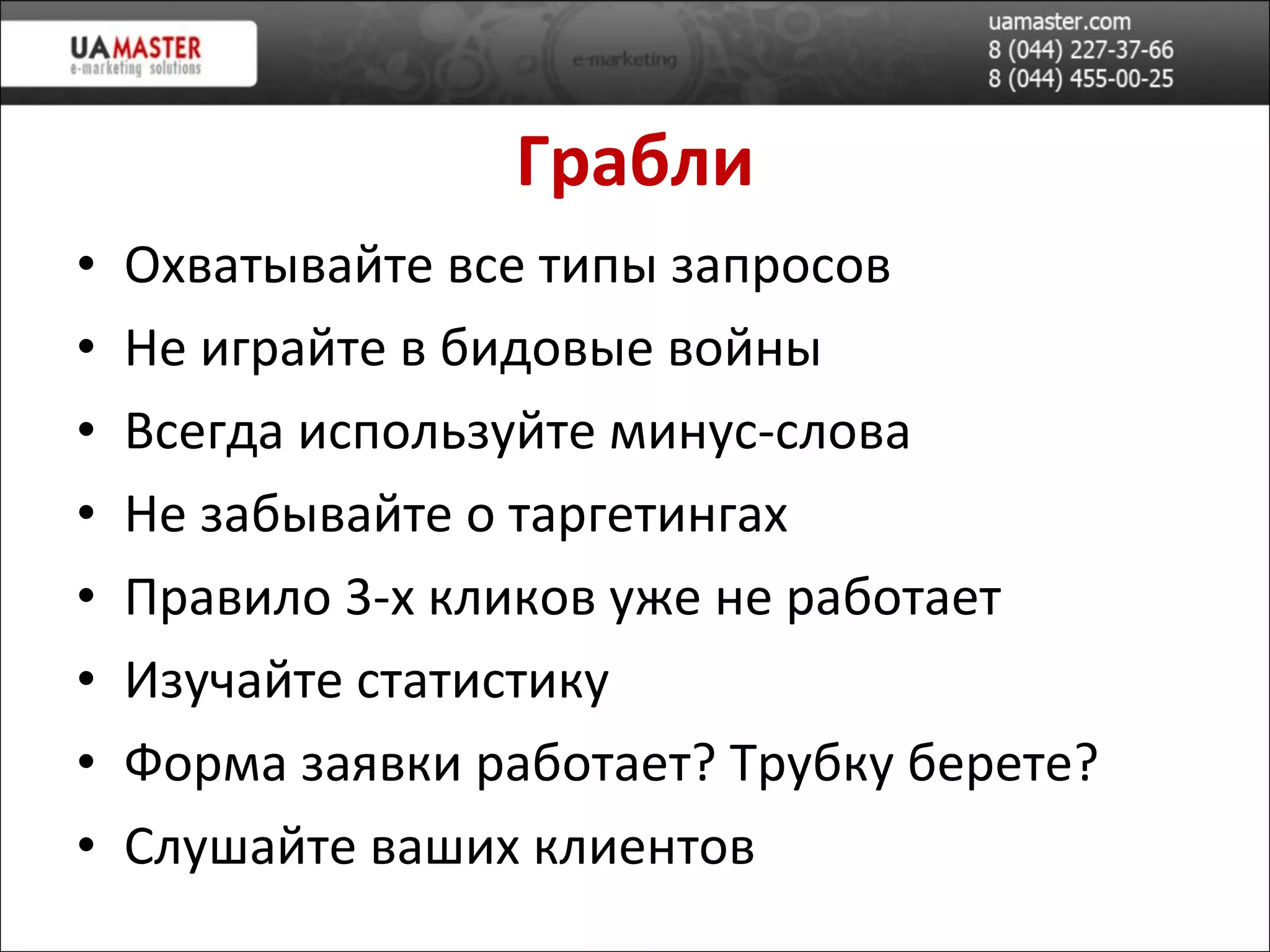 UAMASTER
e-marketing solutions

e-marketing

uamaster.com
8 (044) 227-37-66
8 (044) 455-00-25

Грабли

• Охватывайте все типы запросов
• Не играйте в бидовые войны
• Всегда используйте минус-слова
• Не забывайте о таргетингах
• Правило 3-х кликов уже не работает
• Изучайте статистику
• Форма заявки работает? Трубку берете?
• Слушайте ваших клиентов